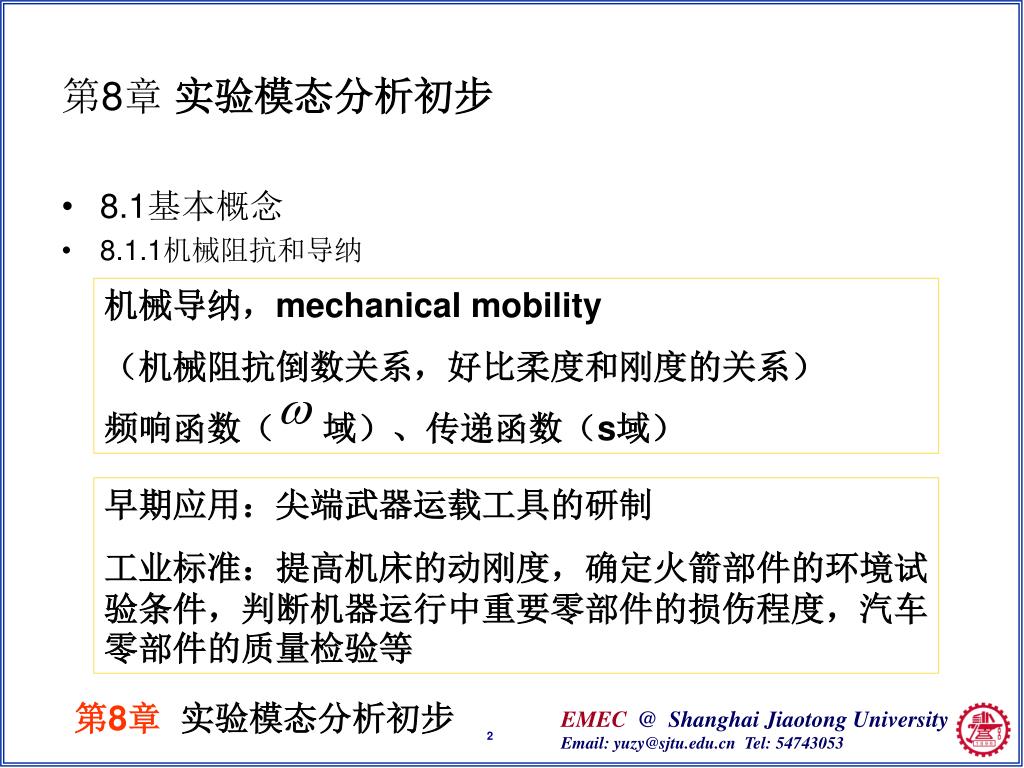 第8章 实验模态分析初步

• 8.1基本概念
• 8.1.1机械阻抗和导纳

机械导纳，mechanical mobility

（机械阻抗倒数关系，好比柔度和刚度的关系）

频响函数（$\omega$ 域）、传递函数（s域）

早期应用：尖端武器运载工具的研制

工业标准：提高机床的动刚度，确定火箭部件的环境试验条件，判断机器运行中重要零部件的损伤程度，汽车零部件的质量检验等

第8章 实验模态分析初步

2

EMEC @ Shanghai Jiaotong University
Email: yuzy@sjtu.edu.cn Tel: 54743053